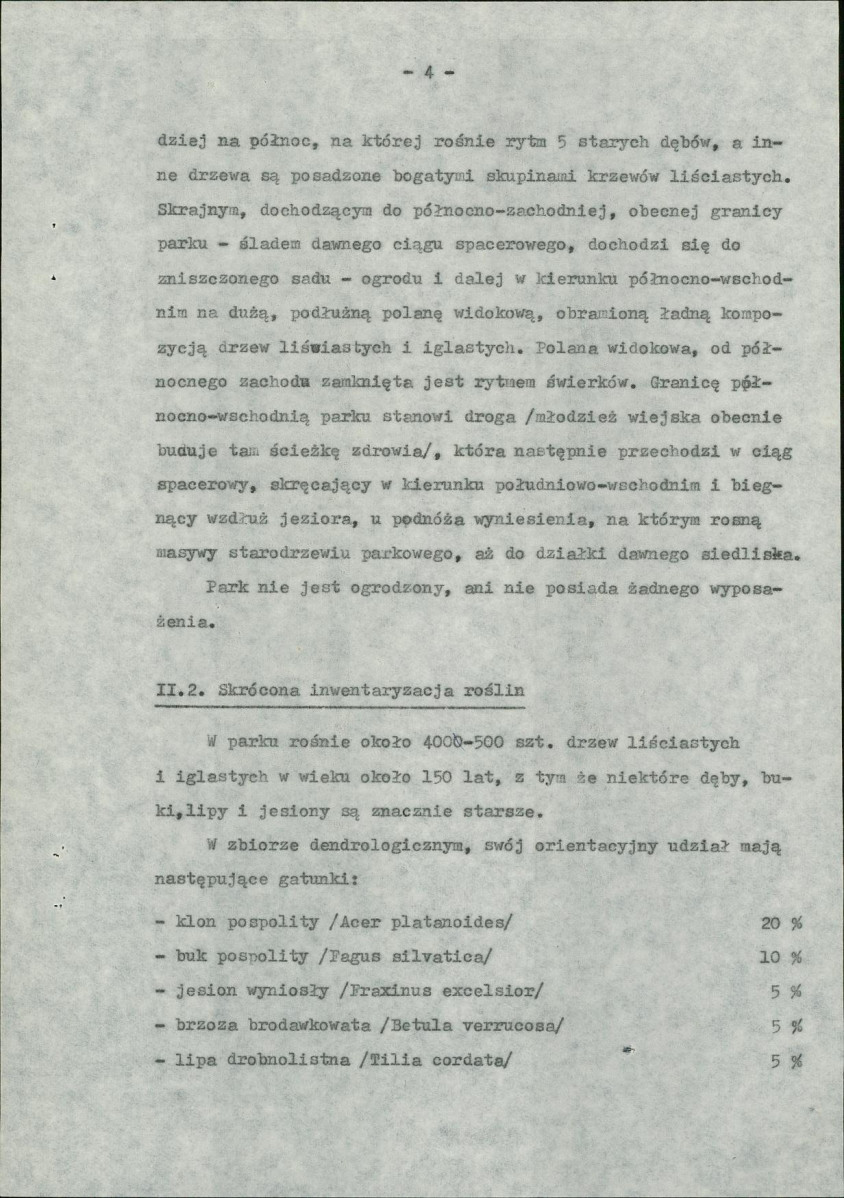 - 4 -

dziej na północ, na której rośnie rytm 5 starych dębów, a inne drzewa są posadzone bogatymi skupinami krzewów liściastych. Skrajnym, dochodzącym do północno-zachodniej, obecnej granicy parku - śladem dawnego ciągu spacerowego, dochodzi się do zniszczonego sadu - ogrodu i dalej w kierunku północno-wschodnim na dużą, podłużną polanę widokową, obramioną ładną kompozycją drzew liświastych i iglastych. Polana widokowa, od północnego zachodu zamknięta jest rytmem świerków. Granicę północno-wschodnią parku stanowi droga /młodzież wiejska obecnie buduje tam ścieżkę zdrowia/, która następnie przechodzi w ciąg spacerowy, skręcający w kierunku południowo-wschodnim i biegnący wzdłuż jeziora, u podnóża wyniesienia, na którym rosną masywy starodrzewiu parkowego, aż do działki dawnego siedliska.

Park nie jest ogrodzony, ani nie posiada żadnego wyposażenia.

II.2. Skrócona inwentaryzacja roślin

W parku rośnie około 4000-500 szt. drzew liściastych i iglastych w wieku około 150 lat, z tym że niektóre dęby, buki,lipy i jesiony są znacznie starsze.

W zbiorze dendrologicznym, swój orientacyjny udział mają następujące gatunki:

- klon pospolity /Acer platanoides/ 20 %
- buk pospolity /Fagus silvatica/ 10 %
- jesion wyniosły /Fraxinus excelsior/ 5 %
- brzoza brodawkowata /Betula verrucosa/ 5 %
- lipa drobnolistna /Tilia cordata/ 5 %